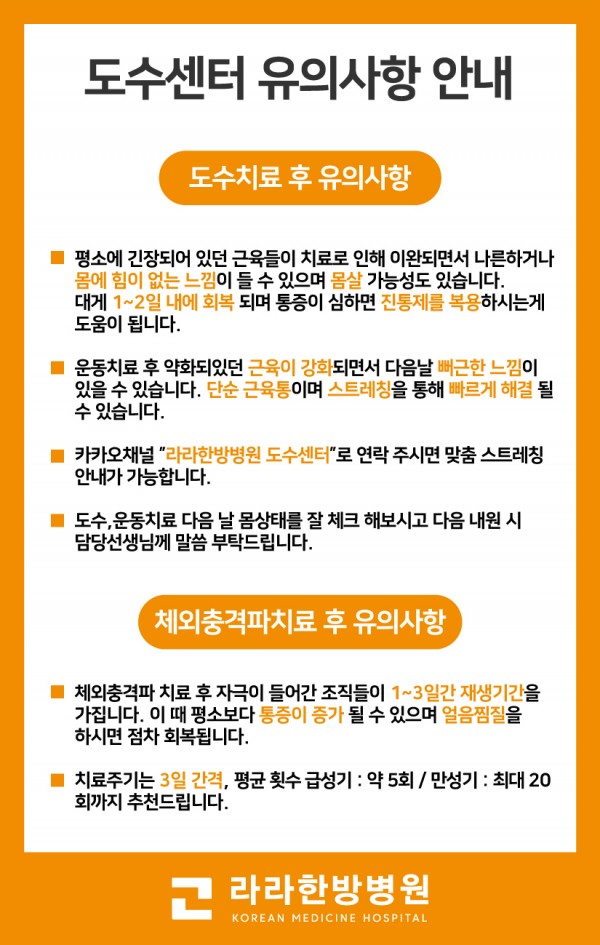 도수센터 유의사항 안내

도수치료 후 유의사항

■ 평소에 긴장되어 있던 근육들이 치료로 인해 이완되면서 나른하거나 몸에 힘이 없는 느낌이 들 수 있으며 몸살 가능성도 있습니다. 대게 1~2일 내에 회복 되며 통증이 심하면 진통제를 복용하시는게 도움이 됩니다.

■ 운동치료 후 약화되있던 근육이 강화되면서 다음날 뻐근한 느낌이 있을 수 있습니다. 단순 근육통이며 스트레칭을 통해 빠르게 해결 될 수 있습니다.

■ 카카오채널 "라라한방병원 도수센터"로 연락 주시면 맞춤 스트레칭 안내가 가능합니다.

■ 도수,운동치료 다음 날 몸상태를 잘 체크 해보시고 다음 내원 시 담당선생님께 말씀 부탁드립니다.

체외충격파치료 후 유의사항

■ 체외충격파 치료 후 자극이 들어간 조직들이 1~3일간 재생기간을 가집니다. 이 때 평소보다 통증이 증가 될 수 있으며 얼음찜질을 하시면 점차 회복됩니다.

■ 치료주기는 3일 간격, 평균 횟수 급성기 : 약 5회 / 만성기 : 최대 20회까지 추천드립니다.

라라한방병원
KOREAN MEDICINE HOSPITAL